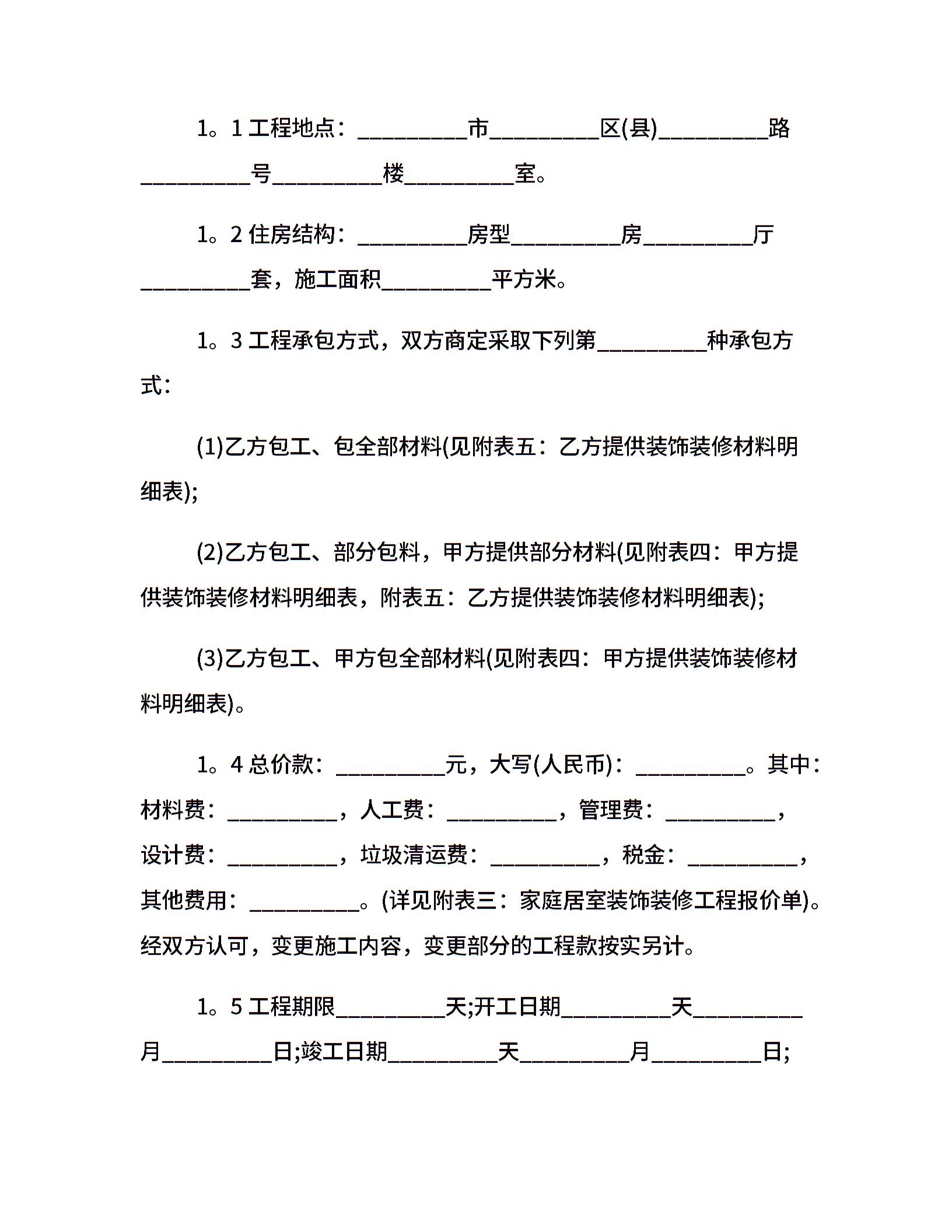 1。1 工程地点：__________市__________区(县)__________路__________号__________楼__________室。

1。2 住房结构：__________房型__________房__________厅__________套，施工面积__________平方米。

1。3 工程承包方式，双方商定采取下列第__________种承包方式：

(1)乙方包工、包全部材料(见附表五：乙方提供装饰装修材料明细表);

(2)乙方包工、部分包料，甲方提供部分材料(见附表四：甲方提供装饰装修材料明细表，附表五：乙方提供装饰装修材料明细表);

(3)乙方包工、甲方包全部材料(见附表四：甲方提供装饰装修材料明细表)。

1。4 总价款：__________元，大写(人民币)：__________。其中：材料费：__________，人工费：__________，管理费：__________，设计费：__________，垃圾清运费：__________，税金：__________，其他费用：__________。(详见附表三：家庭居室装饰装修工程报价单)。经双方认可，变更施工内容，变更部分的工程款按实另计。

1。5 工程期限__________天;开工日期__________天__________月__________日;竣工日期__________天__________月__________日;